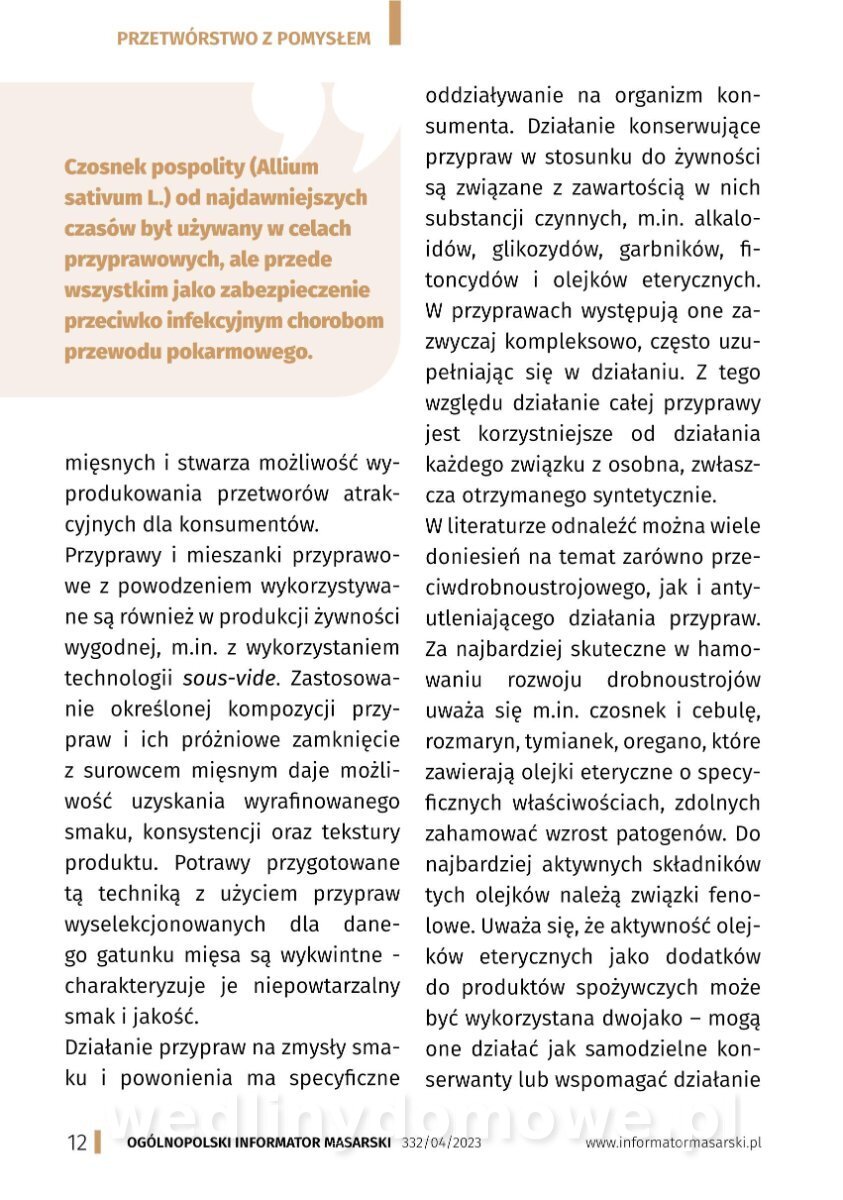 PRZETWÓRSTWO Z POMYSŁEM

Czosnek pospolity (Allium sativum L.) od najdawniejszych czasów był używany w celach przyprawowych, ale przede wszystkim jako zabezpieczenie przeciwko infekcyjnym chorobom przewodu pokarmowego.

mięsnych i stwarza możliwość wyprodukowania przetworów atrakcyjnych dla konsumentów.
Przyprawy i mieszanki przyprawowe z powodzeniem wykorzystywane są również w produkcji żywności wygodnej, m.in. z wykorzystaniem technologii sous-vide. Zastosowanie określonej kompozycji przypraw i ich próżniowe zamknięcie z surowcem mięsnym daje możliwość uzyskania wyrafinowanego smaku, konsystencji oraz tekstury produktu. Potrawy przygotowane tą techniką z użyciem przypraw wyselekcjonowanych dla danego gatunku mięsa są wykwintne - charakteryzuje je niepowtarzalny smak i jakość.
Działanie przypraw na zmysły smaku i powonienia ma specyficzne oddziaływanie na organizm konsumenta. Działanie konserwujące przypraw w stosunku do żywności są związane z zawartością w nich substancji czynnych, m.in. alkaloidów, glikozydów, garbników, fitoncydów i olejków eterycznych. W przyprawach występują one zazwyczaj kompleksowo, często uzupełniając się w działaniu. Z tego względu działanie całej przyprawy jest korzystniejsze od działania każdego związku z osobna, zwłaszcza otrzymanego syntetycznie.
W literaturze odnaleźć można wiele doniesień na temat zarówno przeciwdrobnoustrojowego, jak i antyutleniającego działania przypraw. Za najbardziej skuteczne w hamowaniu rozwoju drobnoustrojów uważa się m.in. czosnek i cebulę, rozmaryn, tymianek, oregano, które zawierają olejki eteryczne o specyficznych właściwościach, zdolnych zahamować wzrost patogenów. Do najbardziej aktywnych składników tych olejków należą związki fenolowe. Uważa się, że aktywność olejków eterycznych jako dodatków do produktów spożywczych może być wykorzystana dwojako – mogą one działać jak samodzielne konserwanty lub wspomagać działanie

wedlinydomowe.pl

12 OGÓLNOPOLSKI INFORMATOR MASARSKI 332/04/2023 www.informatormasarski.pl